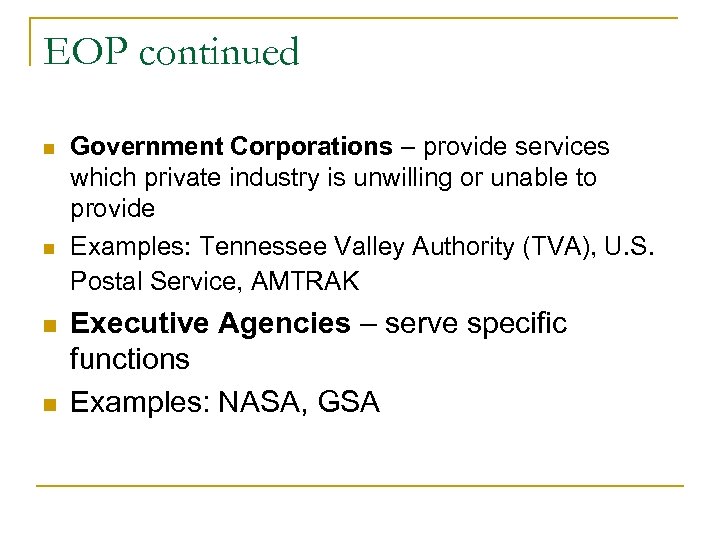 EOP continued

• Government Corporations – provide services which private industry is unwilling or unable to provide
• Examples: Tennessee Valley Authority (TVA), U.S. Postal Service, AMTRAK
• Executive Agencies – serve specific functions
• Examples: NASA, GSA